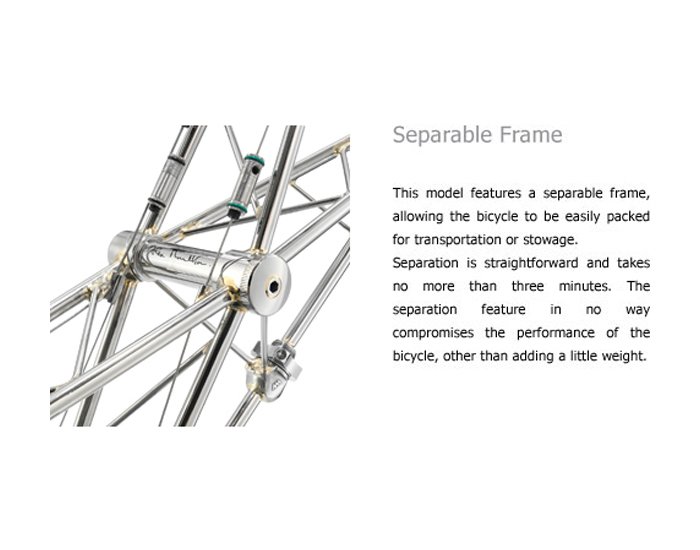 Separable Frame

This model features a separable frame, allowing the bicycle to be easily packed for transportation or stowage.

Separation is straightforward and takes no more than three minutes. The separation feature in no way compromises the performance of the bicycle, other than adding a little weight.